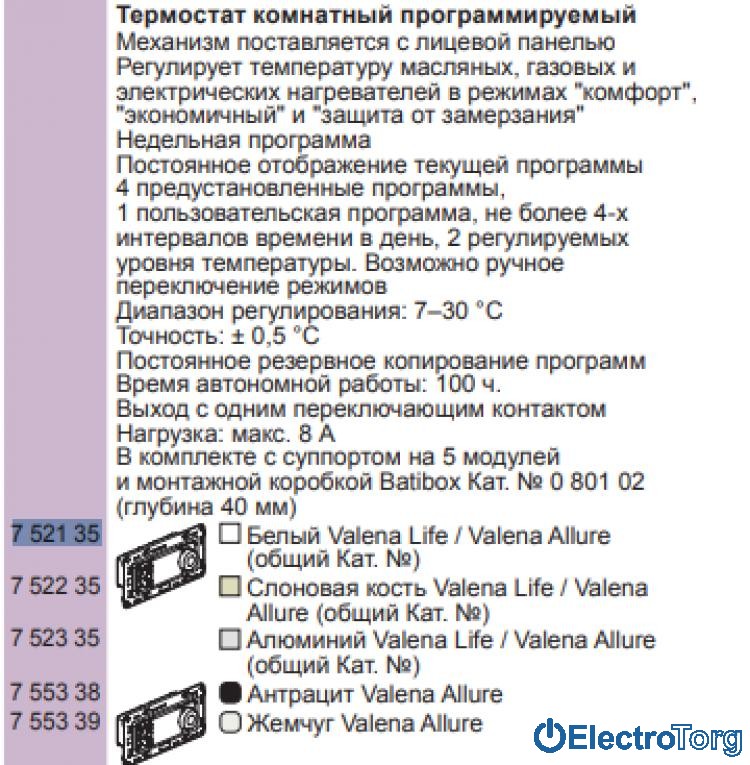 Термостат комнатный программируемый
Механизм поставляется с лицевой панелью
Регулирует температуру масляных, газовых и электрических нагревателей в режимах "комфорт", "экономичный" и "защита от замерзания"
Недельная программа
Постоянное отображение текущей программы
4 предустановленные программы,
1 пользовательская программа, не более 4-х интервалов времени в день, 2 регулируемых уровня температуры. Возможно ручное переключение режимов
Диапазон регулирования: 7–30 °C
Точность: ± 0,5 °C
Постоянное резервное копирование программ
Время автономной работы: 100 ч.
Выход с одним переключающим контактом
Нагрузка: макс. 8 А
В комплекте с суппортом на 5 модулей и монтажной коробкой Batibox Кат. № 0 801 02 (глубина 40 мм)

7 521 35 Белый Valena Life / Valena Allure (общий Кат. №)
7 522 35 Слоновая кость Valena Life / Valena Allure (общий Кат. №)
7 523 35 Алюминий Valena Life / Valena Allure (общий Кат. №)
7 553 38 Антрацит Valena Allure
7 553 39 Жемчуг Valena Allure

ElectroTorg